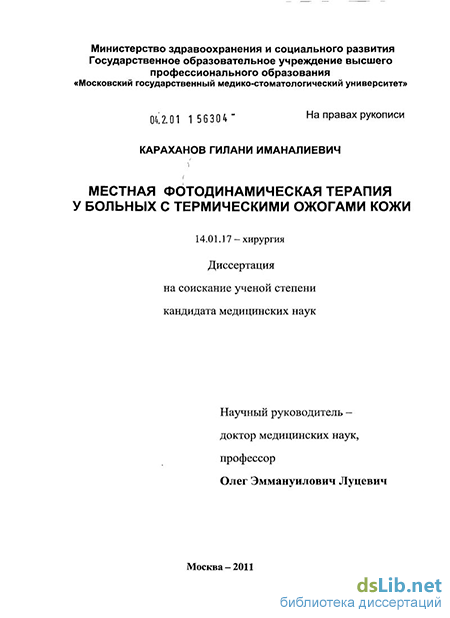 Министерство здравоохранения и социального развития
Государственное образовательное учреждение высшего профессионального образования
«Московский государственный медико-стоматологический университет»

04.2.01 1 56304 -

На правах рукописи

КАРАХАНОВ ГИЛАНИ ИМАНАЛИЕВИЧ

МЕСТНАЯ ФОТОДИНАМИЧЕСКАЯ ТЕРАПИЯ
У БОЛЬНЫХ С ТЕРМИЧЕСКИМИ ОЖОГАМИ КОЖИ

14.01.17 – хирургия

Диссертация
на соискание ученой степени
кандидата медицинских наук

Научный руководитель –
доктор медицинских наук,
профессор
Олег Эммануилович Луцевич

Москва – 2011

dsLib.net
библиотека диссертаций